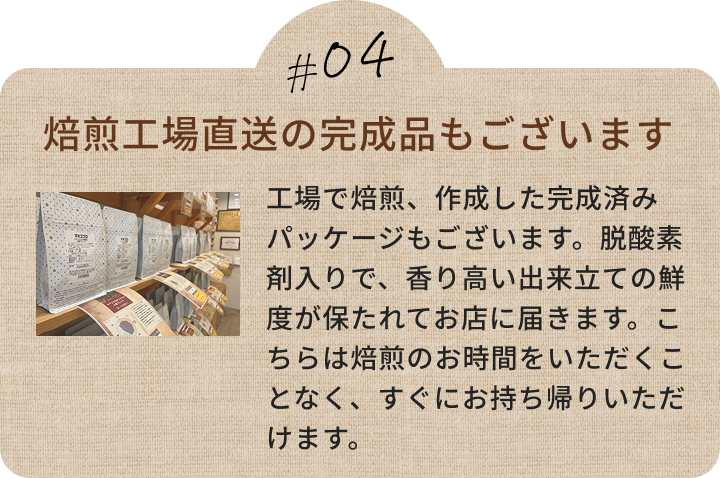 #04

焙煎工場直送の完成品もございます

工場で焙煎、作成した完成済みパッケージもございます。脱酸素剤入りで、香り高い出来立ての鮮度が保たれてお店に届きます。こちらは焙煎のお時間をいただくことなく、すぐにお持ち帰りいただけます。